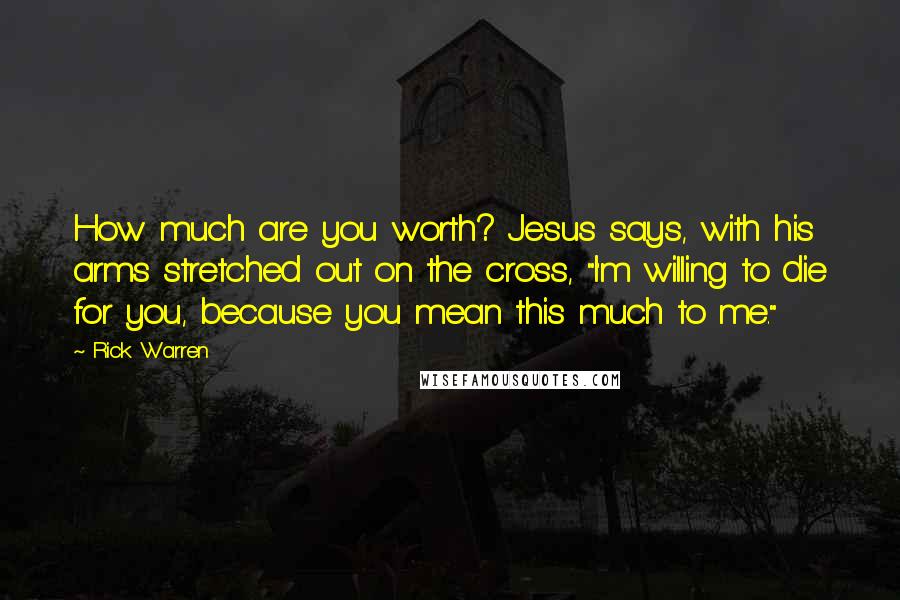 How much are you worth? Jesus says, with his arms stretched out on the cross, "I'm willing to die for you, because you mean this much to me."

~ Rick Warren

WISEFAMOUSQUOTES.COM